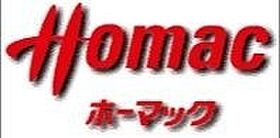 Homac
ホーマック